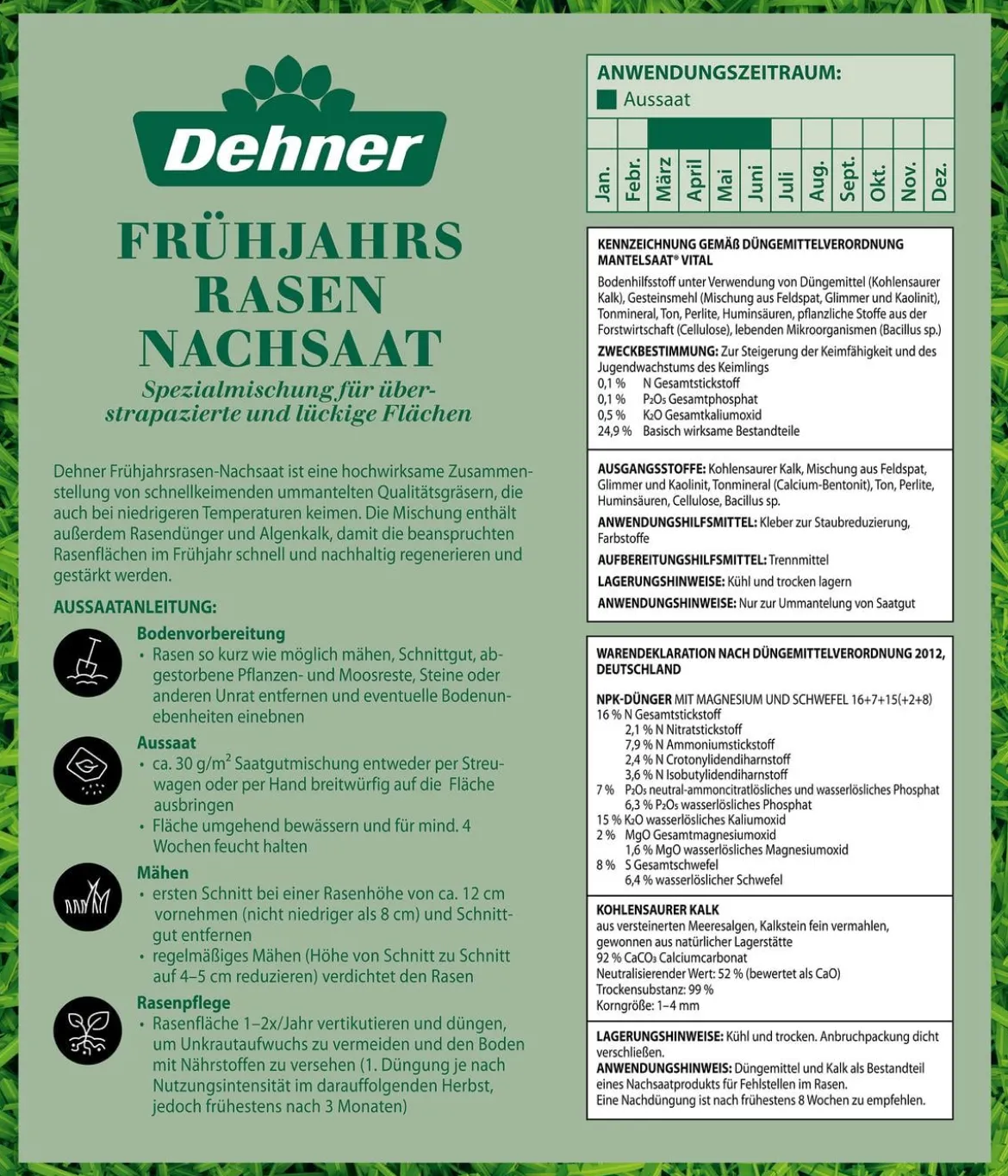 Dehner

FRÜHJAHRS RASEN NACHSAAT

Spezialmischung für überstrapazierte und lückige Flächen

Dehner Frühjahrsrasen-Nachsaat ist eine hochwirksame Zusammenstellung von schnellkeimenden ummantelten Qualitätsgräsern, die auch bei niedrigeren Temperaturen keimen. Die Mischung enthält außerdem Rasendünger und Algenkalk, damit die beanspruchten Rasenflächen im Frühjahr schnell und nachhaltig regenerieren und gestärkt werden.

AUSSAATANLEITUNG:

Bodenvorbereitung
• Rasen so kurz wie möglich mähen, Schnittgut, abgestorbene Pflanzen- und Moosreste, Steine oder anderen Unrat entfernen und eventuelle Bodenunebenheiten einebnen

Aussaat
• ca. 30 g/m$^2$ Saatgutmischung entweder per Streuwagen oder per Hand breitwürfig auf die Fläche ausbringen
• Fläche umgehend bewässern und für mind. 4 Wochen feucht halten

Mähen
• ersten Schnitt bei einer Rasenhöhe von ca. 12 cm vornehmen (nicht niedriger als 8 cm) und Schnittgut entfernen
• regelmäßiges Mähen (Höhe von Schnitt zu Schnitt auf 4–5 cm reduzieren) verdichtet den Rasen

Rasenpflege
• Rasenfläche 1–2x/Jahr vertikutieren und düngen, um Unkrautaufwuchs zu vermeiden und den Boden mit Nährstoffen zu versehen (1. Düngung je nach Nutzungsintensität im darauffolgenden Herbst, jedoch frühestens nach 3 Monaten)

ANWENDUNGSZEITRAUM:
Aussaat

Jan. Febr. März April Mai Juni Juli Aug. Sept. Okt. Nov. Dez.

KENNZEICHNUNG GEMÄß DÜNGEMITTELVERORDNUNG MANTELSAAT® VITAL
Bodenhilfsstoff unter Verwendung von Düngemittel (Kohlensaurer Kalk), Gesteinsmehl (Mischung aus Feldspat, Glimmer und Kaolinit), Tonmineral, Ton, Perlite, Huminsäuren, pflanzliche Stoffe aus der Forstwirtschaft (Cellulose), lebenden Mikroorganismen (Bacillus sp.)
ZWECKBESTIMMUNG: Zur Steigerung der Keimfähigkeit und des Jugendwachstums des Keimlings
0,1 % N Gesamtstickstoff
0,1 % $P_2O_5$ Gesamtphosphat
0,5 % $K_2O$ Gesamtkaliumoxid
24,9 % Basisch wirksame Bestandteile

AUSGANGSSTOFFE: Kohlensaurer Kalk, Mischung aus Feldspat, Glimmer und Kaolinit, Tonmineral (Calcium-Bentonit), Ton, Perlite, Huminsäuren, Cellulose, Bacillus sp.
ANWENDUNGSHILFSMITTEL: Kleber zur Staubreduzierung, Farbstoffe
AUFBEREITUNGSHILFSMITTEL: Trennmittel
LAGERUNGSHINWEISE: Kühl und trocken lagern
ANWENDUNGSHINWEISE: Nur zur Ummantelung von Saatgut

WARENDEKLARATION NACH DÜNGEMITTELVERORDNUNG 2012, DEUTSCHLAND
NPK-DÜNGER MIT MAGNESIUM UND SCHWEFEL 16+7+15(+2+8)
16 % N Gesamtstickstoff
2,1 % N Nitratstickstoff
7,9 % N Ammoniumstickstoff
2,4 % N Crotonylidendiharnstoff
3,6 % N Isobutylidendiharnstoff
7 % $P_2O_5$ neutral-ammoncitratlösliches und wasserlösliches Phosphat
6,3 % $P_2O_5$ wasserlösliches Phosphat
15 % $K_2O$ wasserlösliches Kaliumoxid
2 % MgO Gesamtmagnesiumoxid
1,6 % MgO wasserlösliches Magnesiumoxid
8 % S Gesamtschwefel
6,4 % wasserlöslicher Schwefel

KOHLENSAURER KALK
aus versteinerten Meeresalgen, Kalkstein fein vermahlen, gewonnen aus natürlicher Lagerstätte
92 % $CaCO_3$ Calciumcarbonat
Neutralisierender Wert: 52 % (bewertet als CaO)
Trockensubstanz: 99 %
Korngröße: 1–4 mm

LAGERUNGSHINWEISE: Kühl und trocken. Anbruchpackung dicht verschließen.
ANWENDUNGSHINWEIS: Düngemittel und Kalk als Bestandteil eines Nachsaatprodukts für Fehlstellen im Rasen.
Eine Nachdüngung ist nach frühestens 8 Wochen zu empfehlen.